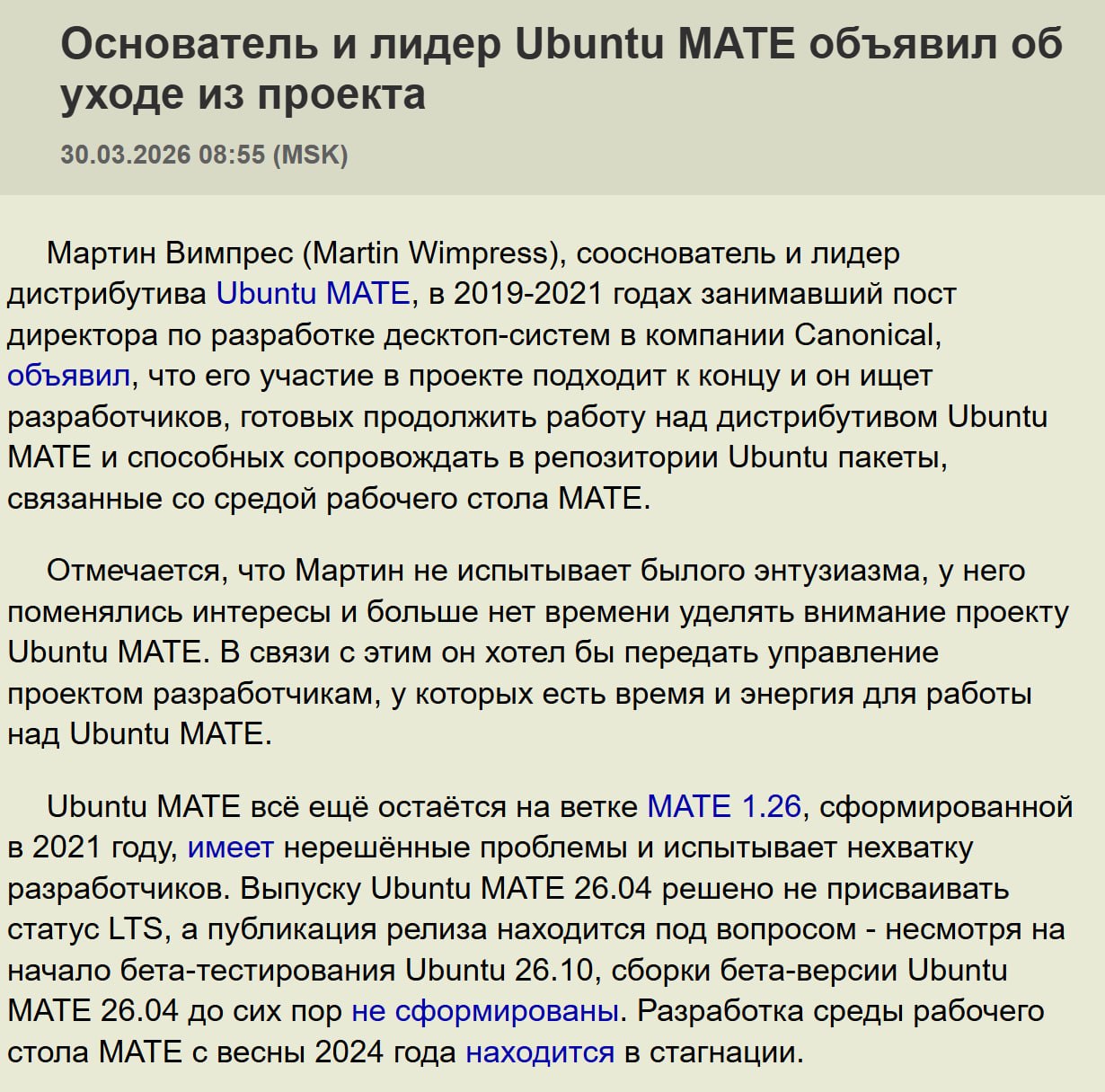 Основатель и лидер Ubuntu MATE объявил об уходе из проекта

30.03.2026 08:55 (MSK)

Мартин Вимпрес (Martin Wimpress), сооснователь и лидер дистрибутива Ubuntu MATE, в 2019-2021 годах занимавший пост директора по разработке десктоп-систем в компании Canonical, объявил, что его участие в проекте подходит к концу и он ищет разработчиков, готовых продолжить работу над дистрибутивом Ubuntu MATE и способных сопровождать в репозитории Ubuntu пакеты, связанные со средой рабочего стола MATE.

Отмечается, что Мартин не испытывает былого энтузиазма, у него поменялись интересы и больше нет времени уделять внимание проекту Ubuntu MATE. В связи с этим он хотел бы передать управление проектом разработчикам, у которых есть время и энергия для работы над Ubuntu MATE.

Ubuntu MATE всё ещё остаётся на ветке MATE 1.26, сформированной в 2021 году, имеет нерешённые проблемы и испытывает нехватку разработчиков. Выпуску Ubuntu MATE 26.04 решено не присваивать статус LTS, а публикация релиза находится под вопросом - несмотря на начало бета-тестирования Ubuntu 26.10, сборки бета-версии Ubuntu MATE 26.04 до сих пор не сформированы. Разработка среды рабочего стола MATE с весны 2024 года находится в стагнации.